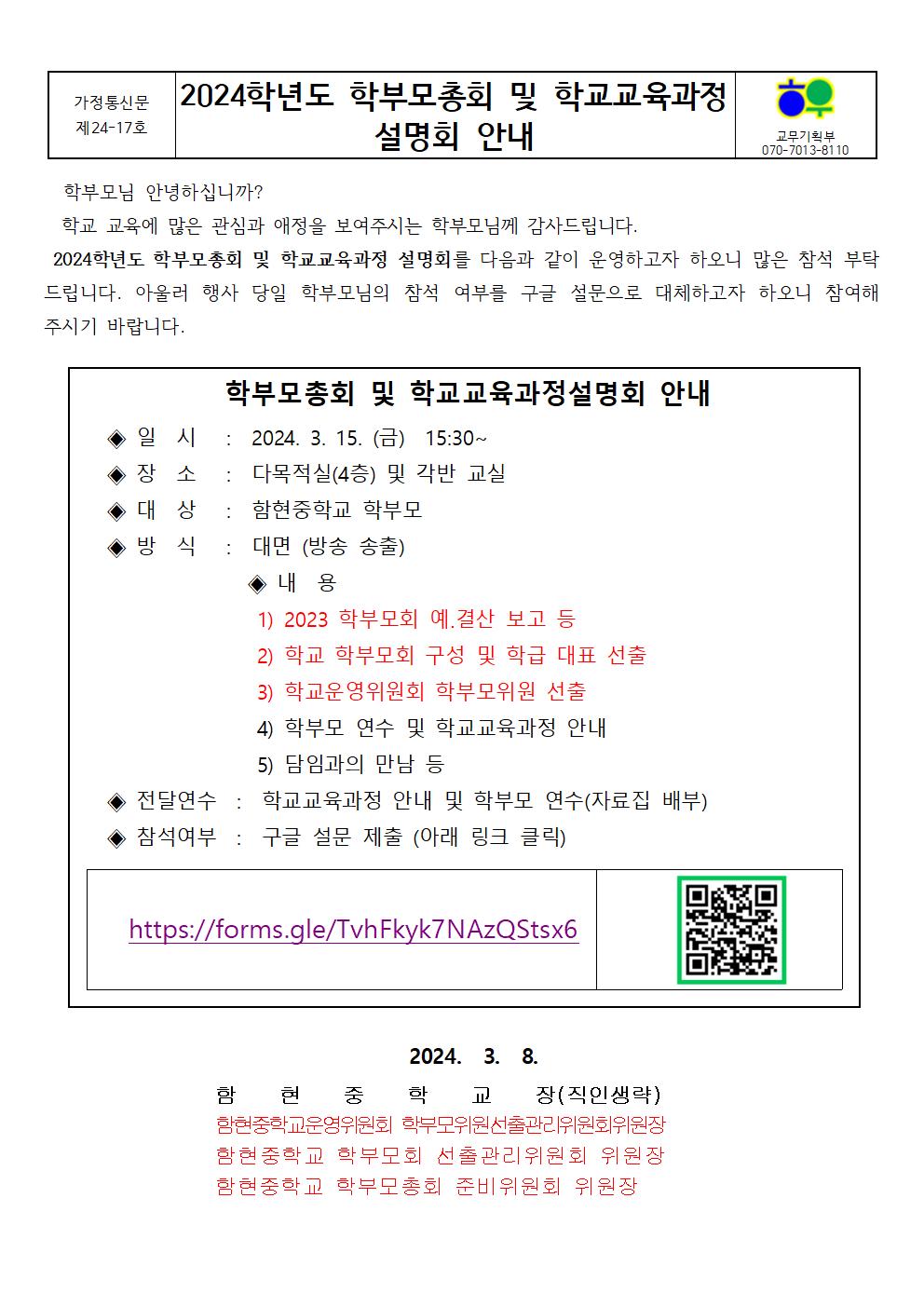 가정통신문 제24-17호

2024학년도 학부모총회 및 학교교육과정 설명회 안내

교무기획부 070-7013-8110

학부모님 안녕하십니까?

학교 교육에 많은 관심과 애정을 보여주시는 학부모님께 감사드립니다.

2024학년도 학부모총회 및 학교교육과정 설명회를 다음과 같이 운영하고자 하오니 많은 참석 부탁드립니다. 아울러 행사 당일 학부모님의 참석 여부를 구글 설문으로 대체하고자 하오니 참여해 주시기 바랍니다.

학부모총회 및 학교교육과정설명회 안내

◈ 일 시 : 2024. 3. 15. (금) 15:30~

◈ 장 소 : 다목적실(4층) 및 각반 교실

◈ 대 상 : 함현중학교 학부모

◈ 방 식 : 대면 (방송 송출)

◈ 내 용

1) 2023 학부모회 예.결산 보고 등

2) 학교 학부모회 구성 및 학급 대표 선출

3) 학교운영위원회 학부모위원 선출

4) 학부모 연수 및 학교교육과정 안내

5) 담임과의 만남 등

◈ 전달연수 : 학교교육과정 안내 및 학부모 연수(자료집 배부)

◈ 참석여부 : 구글 설문 제출 (아래 링크 클릭)

https://forms.gle/TvhFkyk7NAzQStsx6

2024. 3. 8.

함 현 중 학 교 장(직인생략)

함현중학교운영위원회 학부모위원선출관리위원회위원장

함현중학교 학부모회 선출관리위원회 위원장

함현중학교 학부모총회 준비위원회 위원장